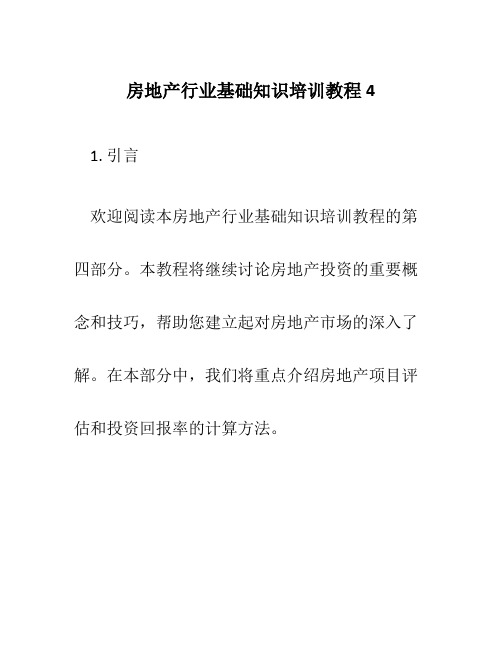 房地产行业基础知识培训教程 4

1. 引言

欢迎阅读本房地产行业基础知识培训教程的第四部分。本教程将继续讨论房地产投资的重要概念和技巧，帮助您建立起对房地产市场的深入了解。在本部分中，我们将重点介绍房地产项目评估和投资回报率的计算方法。